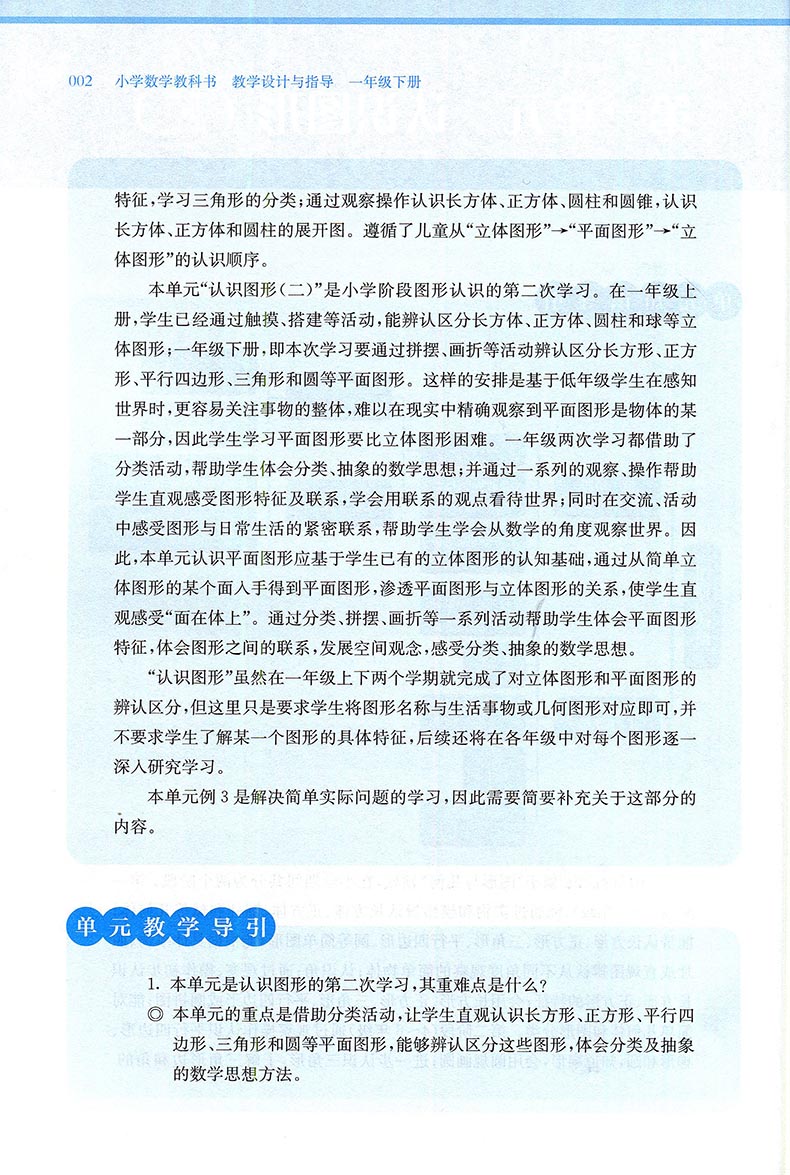 002　小学数学教科书　教学设计与指导　一年级下册

特征，学习三角形的分类；通过观察操作认识长方体、正方体、圆柱和圆锥，认识长方体、正方体和圆柱的展开图。遵循了儿童从“立体图形”→“平面图形”→“立体图形”的认识顺序。

本单元“认识图形（二）”是小学阶段图形认识的第二次学习。在一年级上册，学生已经通过触摸、搭建等活动，能辨认区分长方体、正方体、圆柱和球等立体图形；一年级下册，即本次学习要通过拼摆、画折等活动辨认区分长方形、正方形、平行四边形、三角形和圆等平面图形。这样的安排是基于低年级学生在感知世界时，更容易关注事物的整体，难以在现实中精确观察到平面图形是物体的某一部分，因此学生学习平面图形要比立体图形困难。一年级两次学习都借助了分类活动，帮助学生体会分类、抽象的数学思想；并通过一系列的观察、操作帮助学生直观感受图形特征及联系，学会用联系的观点看待世界；同时在交流、活动中感受图形与日常生活的紧密联系，帮助学生学会从数学的角度观察世界。因此，本单元认识平面图形应基于学生已有的立体图形的认知基础，通过从简单立体图形的某个面入手得到平面图形，渗透平面图形与立体图形的关系，使学生直观感受“面在体上”。通过分类、拼摆、画折等一系列活动帮助学生体会平面图形特征，体会图形之间的联系，发展空间观念，感受分类、抽象的数学思想。

“认识图形”虽然在一年级上下两个学期就完成了对立体图形和平面图形的辨认区分，但这里只是要求学生将图形名称与生活事物或几何图形对应即可，并不要求学生了解某一个图形的具体特征，后续还将在各年级中对每个图形逐一深入研究学习。

本单元例3是解决简单实际问题的学习，因此需要简要补充关于这部分的内容。

单元教学导引

1. 本单元是认识图形的第二次学习，其重难点是什么？

◎ 本单元的重点是借助分类活动，让学生直观认识长方形、正方形、平行四边形、三角形和圆等平面图形，能够辨认区分这些图形，体会分类及抽象的数学思想方法。